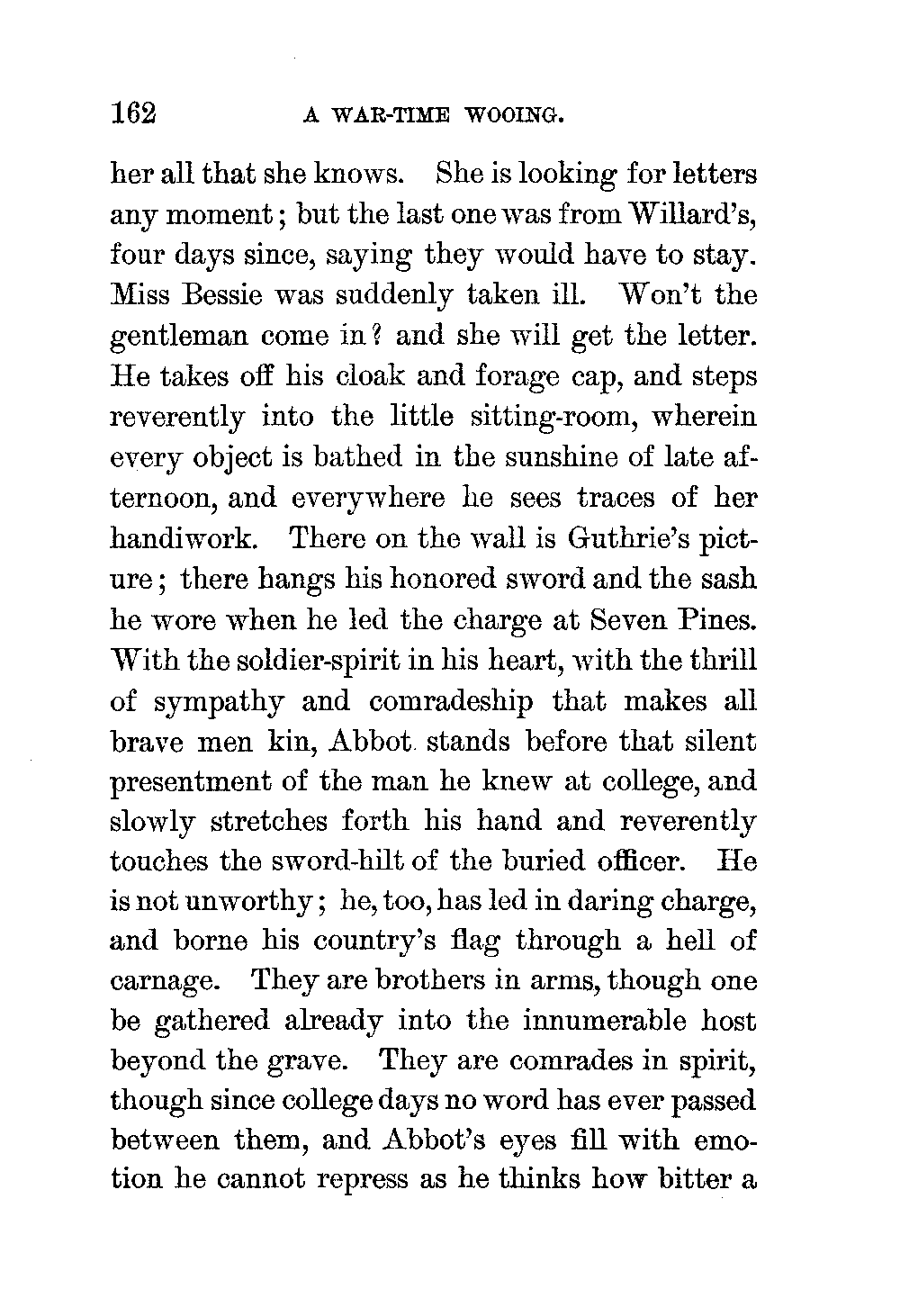 162 A WAR-TIME WOOING.

her all that she knows. She is looking for letters any moment; but the last one was from Willard's, four days since, saying they would have to stay. Miss Bessie was suddenly taken ill. Won't the gentleman come in? and she will get the letter. He takes off his cloak and forage cap, and steps reverently into the little sitting-room, wherein every object is bathed in the sunshine of late afternoon, and everywhere he sees traces of her handiwork. There on the wall is Guthrie's picture; there hangs his honored sword and the sash he wore when he led the charge at Seven Pines. With the soldier-spirit in his heart, with the thrill of sympathy and comradeship that makes all brave men kin, Abbot stands before that silent presentment of the man he knew at college, and slowly stretches forth his hand and reverently touches the sword-hilt of the buried officer. He is not unworthy; he, too, has led in daring charge, and borne his country's flag through a hell of carnage. They are brothers in arms, though one be gathered already into the innumerable host beyond the grave. They are comrades in spirit, though since college days no word has ever passed between them, and Abbot's eyes fill with emotion he cannot repress as he thinks how bitter a